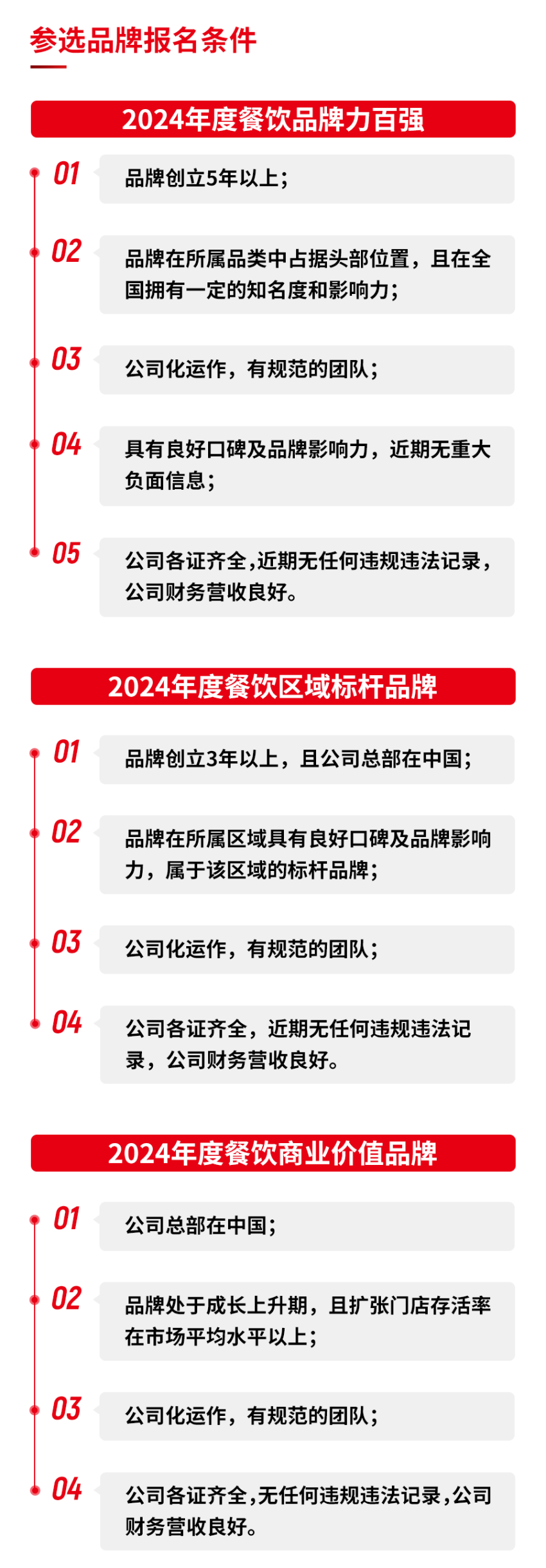 参选品牌报名条件

2024年度餐饮品牌力百强

01 品牌创立5年以上；

02 品牌在所属品类中占据头部位置，且在全国拥有一定的知名度和影响力；

03 公司化运作，有规范的团队；

04 具有良好口碑及品牌影响力，近期无重大负面信息；

05 公司各证齐全，近期无任何违规违法记录，公司财务营收良好。

2024年度餐饮区域标杆品牌

01 品牌创立3年以上，且公司总部在中国；

02 品牌在所属区域具有良好口碑及品牌影响力，属于该区域的标杆品牌；

03 公司化运作，有规范的团队；

04 公司各证齐全，近期无任何违规违法记录，公司财务营收良好。

2024年度餐饮商业价值品牌

01 公司总部在中国；

02 品牌处于成长上升期，且扩张门店存活率在市场平均水平以上；

03 公司化运作，有规范的团队；

04 公司各证齐全，无任何违规违法记录，公司财务营收良好。